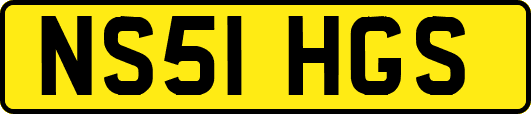 NS51 HGS